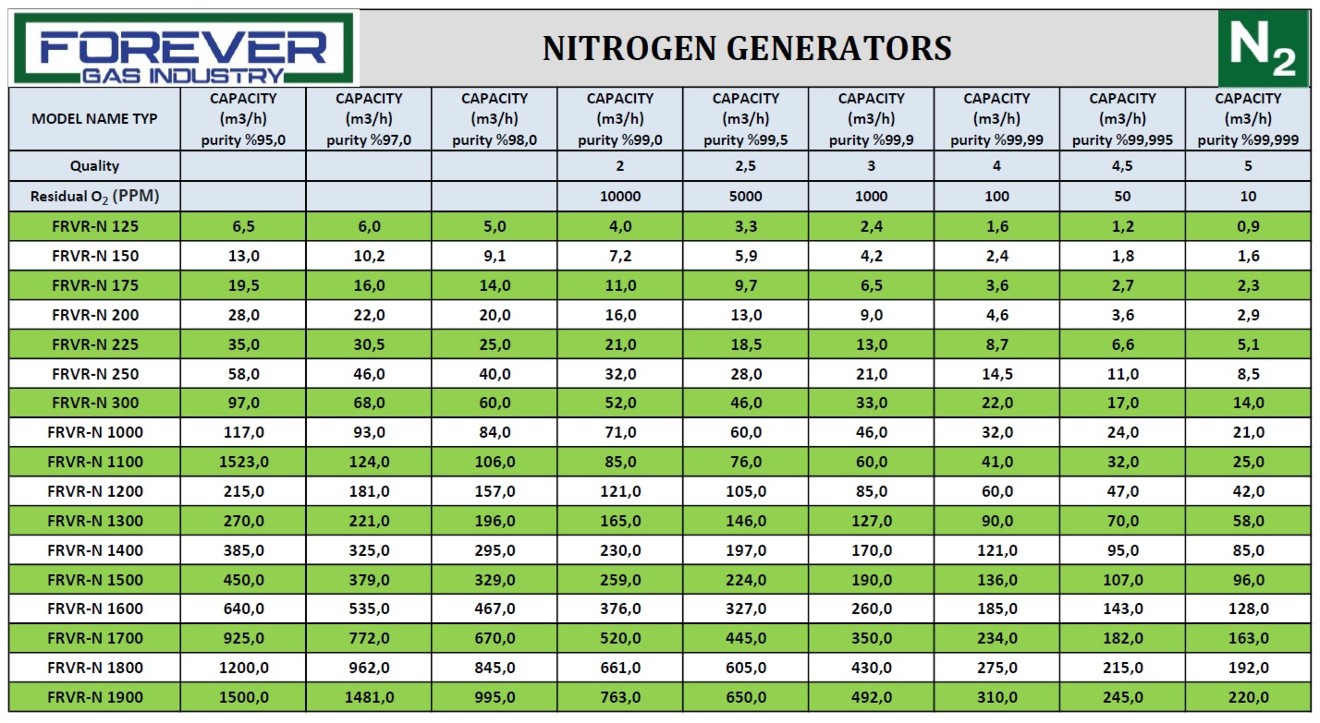 FOREVER
GAS INDUSTRY

NITROGEN GENERATORS

$N_2$

| MODEL NAME TYP | CAPACITY (m3/h) purity %95,0 | CAPACITY (m3/h) purity %97,0 | CAPACITY (m3/h) purity %98,0 | CAPACITY (m3/h) purity %99,0 | CAPACITY (m3/h) purity %99,5 | CAPACITY (m3/h) purity %99,9 | CAPACITY (m3/h) purity %99,99 | CAPACITY (m3/h) purity %99,995 | CAPACITY (m3/h) purity %99,999 |
|---|---|---|---|---|---|---|---|---|---|
| Quality | | | | 2 | 2,5 | 3 | 4 | 4,5 | 5 |
| Residual $O_2$ (PPM) | | | | 10000 | 5000 | 1000 | 100 | 50 | 10 |
| FRVR-N 125 | 6,5 | 6,0 | 5,0 | 4,0 | 3,3 | 2,4 | 1,6 | 1,2 | 0,9 |
| FRVR-N 150 | 13,0 | 10,2 | 9,1 | 7,2 | 5,9 | 4,2 | 2,4 | 1,8 | 1,6 |
| FRVR-N 175 | 19,5 | 16,0 | 14,0 | 11,0 | 9,7 | 6,5 | 3,6 | 2,7 | 2,3 |
| FRVR-N 200 | 28,0 | 22,0 | 20,0 | 16,0 | 13,0 | 9,0 | 4,6 | 3,6 | 2,9 |
| FRVR-N 225 | 35,0 | 30,5 | 25,0 | 21,0 | 18,5 | 13,0 | 8,7 | 6,6 | 5,1 |
| FRVR-N 250 | 58,0 | 46,0 | 40,0 | 32,0 | 28,0 | 21,0 | 14,5 | 11,0 | 8,5 |
| FRVR-N 300 | 97,0 | 68,0 | 60,0 | 52,0 | 46,0 | 33,0 | 22,0 | 17,0 | 14,0 |
| FRVR-N 1000 | 117,0 | 93,0 | 84,0 | 71,0 | 60,0 | 46,0 | 32,0 | 24,0 | 21,0 |
| FRVR-N 1100 | 1523,0 | 124,0 | 106,0 | 85,0 | 76,0 | 60,0 | 41,0 | 32,0 | 25,0 |
| FRVR-N 1200 | 215,0 | 181,0 | 157,0 | 121,0 | 105,0 | 85,0 | 60,0 | 47,0 | 42,0 |
| FRVR-N 1300 | 270,0 | 221,0 | 196,0 | 165,0 | 146,0 | 127,0 | 90,0 | 70,0 | 58,0 |
| FRVR-N 1400 | 385,0 | 325,0 | 295,0 | 230,0 | 197,0 | 170,0 | 121,0 | 95,0 | 85,0 |
| FRVR-N 1500 | 450,0 | 379,0 | 329,0 | 259,0 | 224,0 | 190,0 | 136,0 | 107,0 | 96,0 |
| FRVR-N 1600 | 640,0 | 535,0 | 467,0 | 376,0 | 327,0 | 260,0 | 185,0 | 143,0 | 128,0 |
| FRVR-N 1700 | 925,0 | 772,0 | 670,0 | 520,0 | 445,0 | 350,0 | 234,0 | 182,0 | 163,0 |
| FRVR-N 1800 | 1200,0 | 962,0 | 845,0 | 661,0 | 605,0 | 430,0 | 275,0 | 215,0 | 192,0 |
| FRVR-N 1900 | 1500,0 | 1481,0 | 995,0 | 763,0 | 650,0 | 492,0 | 310,0 | 245,0 | 220,0 |